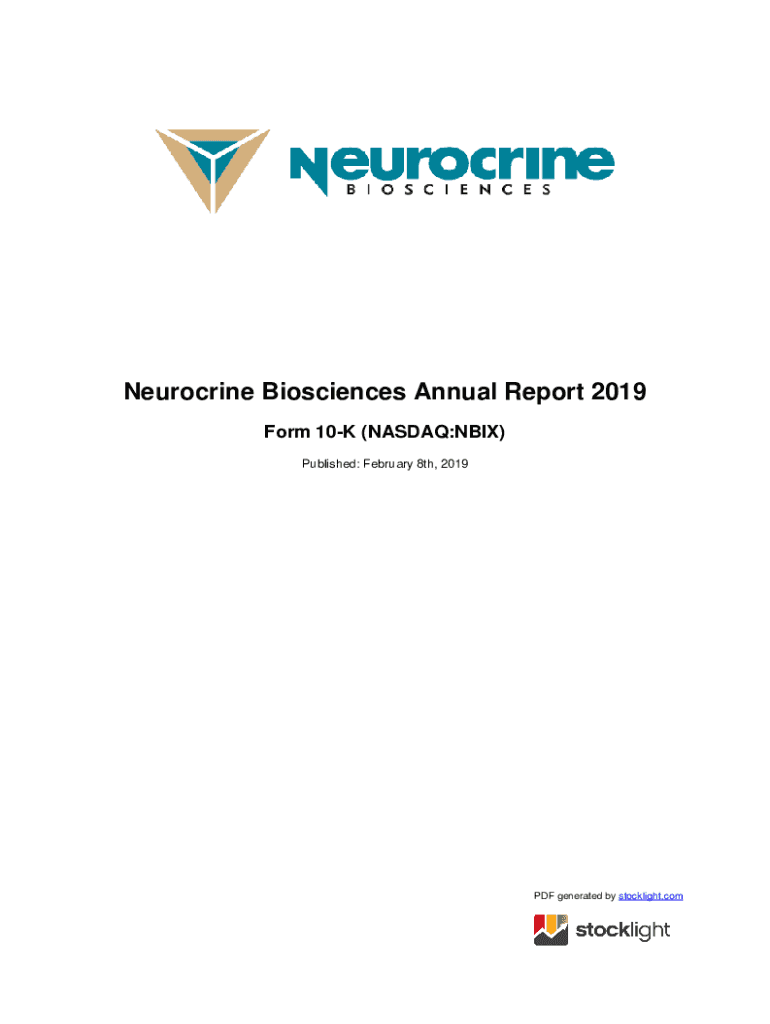 Neurocrine
BIOSCIENCES

Neurocrine Biosciences Annual Report 2019

Form 10-K (NASDAQ:NBIX)

Published: February 8th, 2019

PDF generated by stocklight.com

stocklight